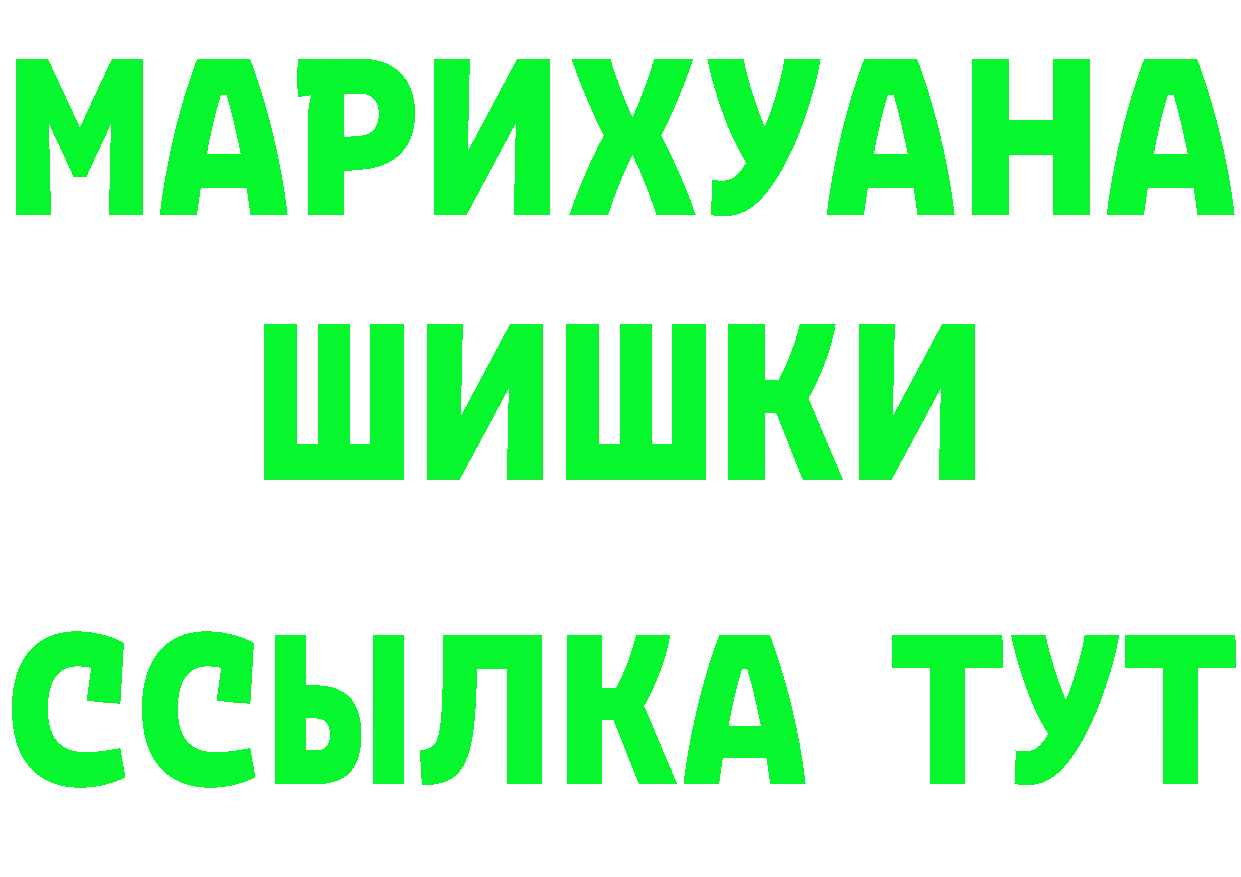 МАРИХУАНА
ШИШКИ
ССЫЛКА ТУТ